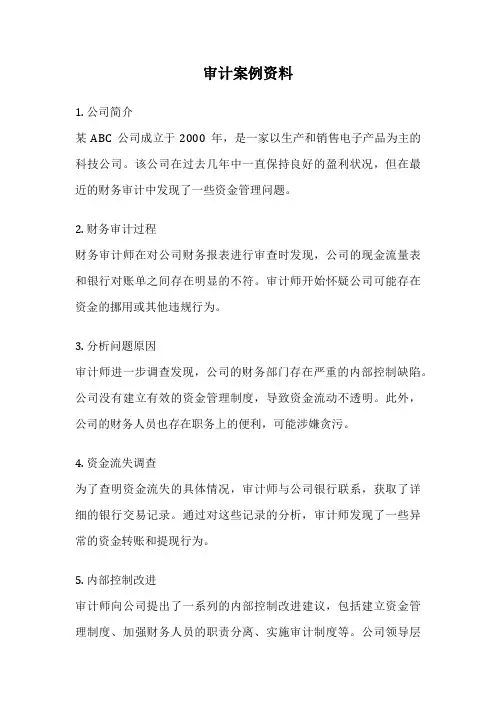 审计案例资料

1. 公司简介

某 ABC 公司成立于 2000 年，是一家以生产和销售电子产品为主的科技公司。该公司在过去几年中一直保持良好的盈利状况，但在最近的财务审计中发现了一些资金管理问题。

2. 财务审计过程

财务审计师在对公司财务报表进行审查时发现，公司的现金流量表和银行对账单之间存在明显的不符。审计师开始怀疑公司可能存在资金的挪用或其他违规行为。

3. 分析问题原因

审计师进一步调查发现，公司的财务部门存在严重的内部控制缺陷。公司没有建立有效的资金管理制度，导致资金流动不透明。此外，公司的财务人员也存在职务上的便利，可能涉嫌贪污。

4. 资金流失调查

为了查明资金流失的具体情况，审计师与公司银行联系，获取了详细的银行交易记录。通过对这些记录的分析，审计师发现了一些异常的资金转账和提现行为。

5. 内部控制改进

审计师向公司提出了一系列的内部控制改进建议，包括建立资金管理制度、加强财务人员的职责分离、实施审计制度等。公司领导层